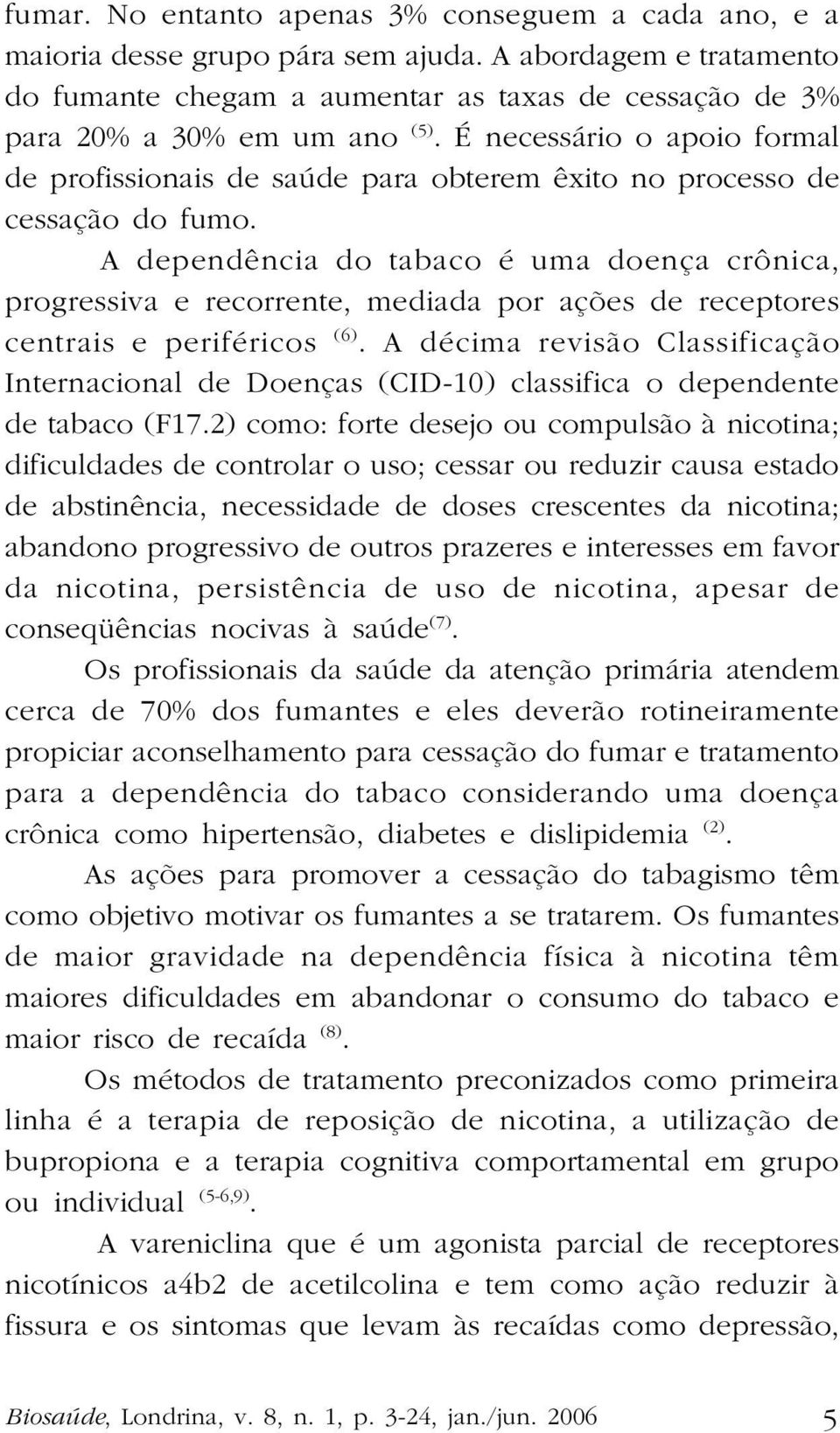 fumar. No entanto apenas 3% conseguem a cada ano, e a maioria desse grupo pára sem ajuda. A abordagem e tratamento do fumante chegam a aumentar as taxas de cessação de 3% para 20% a 30% em um ano $^{(5)}$. É necessário o apoio formal de profissionais de saúde para obterem êxito no processo de cessação do fumo.

A dependência do tabaco é uma doença crônica, progressiva e recorrente, mediada por ações de receptores centrais e periféricos $^{(6)}$. A décima revisão Classificação Internacional de Doenças (CID-10) classifica o dependente de tabaco (F17.2) como: forte desejo ou compulsão à nicotina; dificuldades de controlar o uso; cessar ou reduzir causa estado de abstinência, necessidade de doses crescentes da nicotina; abandono progressivo de outros prazeres e interesses em favor da nicotina, persistência de uso de nicotina, apesar de conseqüências nocivas à saúde$^{(7)}$.

Os profissionais da saúde da atenção primária atendem cerca de 70% dos fumantes e eles deverão rotineiramente propiciar aconselhamento para cessação do fumar e tratamento para a dependência do tabaco considerando uma doença crônica como hipertensão, diabetes e dislipidemia $^{(2)}$.

As ações para promover a cessação do tabagismo têm como objetivo motivar os fumantes a se tratarem. Os fumantes de maior gravidade na dependência física à nicotina têm maiores dificuldades em abandonar o consumo do tabaco e maior risco de recaída $^{(8)}$.

Os métodos de tratamento preconizados como primeira linha é a terapia de reposição de nicotina, a utilização de bupropiona e a terapia cognitiva comportamental em grupo ou individual $^{(5-6,9)}$.

A vareniclina que é um agonista parcial de receptores nicotínicos a4b2 de acetilcolina e tem como ação reduzir à fissura e os sintomas que levam às recaídas como depressão,

Biosaúde, Londrina, v. 8, n. 1, p. 3-24, jan./jun. 2006 5